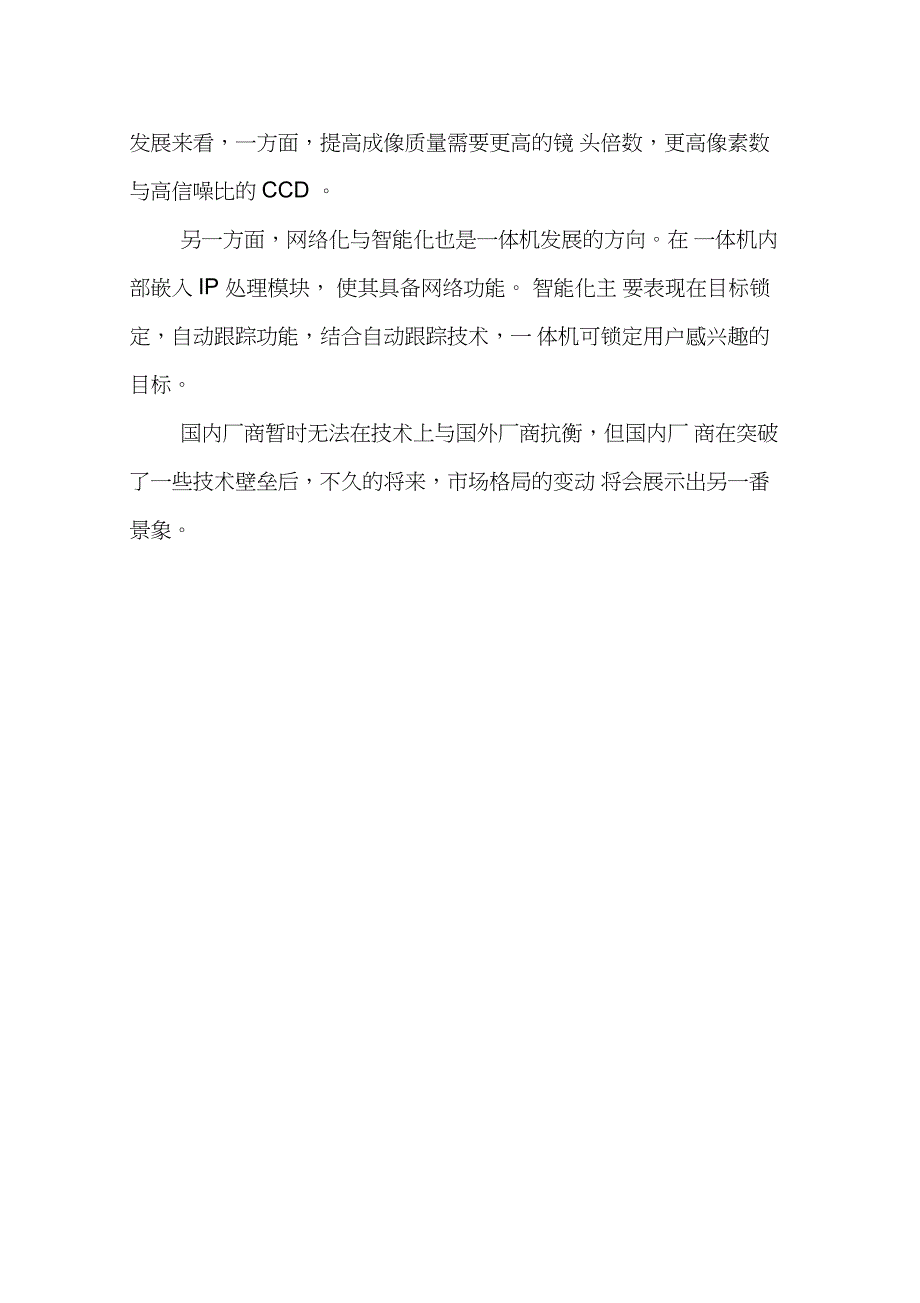 发展来看，一方面，提高成像质量需要更高的镜 头倍数，更高像素数与高信噪比的 CCD 。

另一方面，网络化与智能化也是一体机发展的方向。在 一体机内部嵌入 IP 处理模块， 使其具备网络功能。 智能化主 要表现在目标锁定，自动跟踪功能，结合自动跟踪技术，一 体机可锁定用户感兴趣的目标。

国内厂商暂时无法在技术上与国外厂商抗衡，但国内厂 商在突破了一些技术壁垒后，不久的将来，市场格局的变动 将会展示出另一番景象。